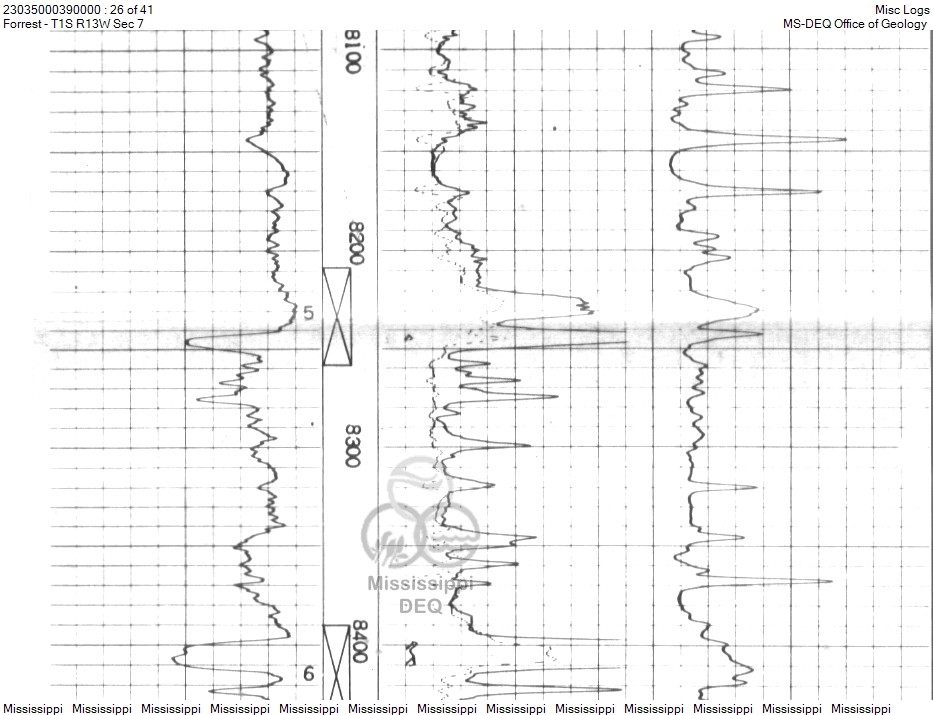 23035000390000 : 26 of 41
Forrest - T1S R13W Sec 7

Misc Logs
MS-DEQ Office of Geology

8100

8200

5

8300

Mississippi
DEQ

8400

6

Mississippi Mississippi Mississippi Mississippi Mississippi Mississippi Mississippi Mississippi Mississippi Mississippi Mississippi Mississippi Mississippi